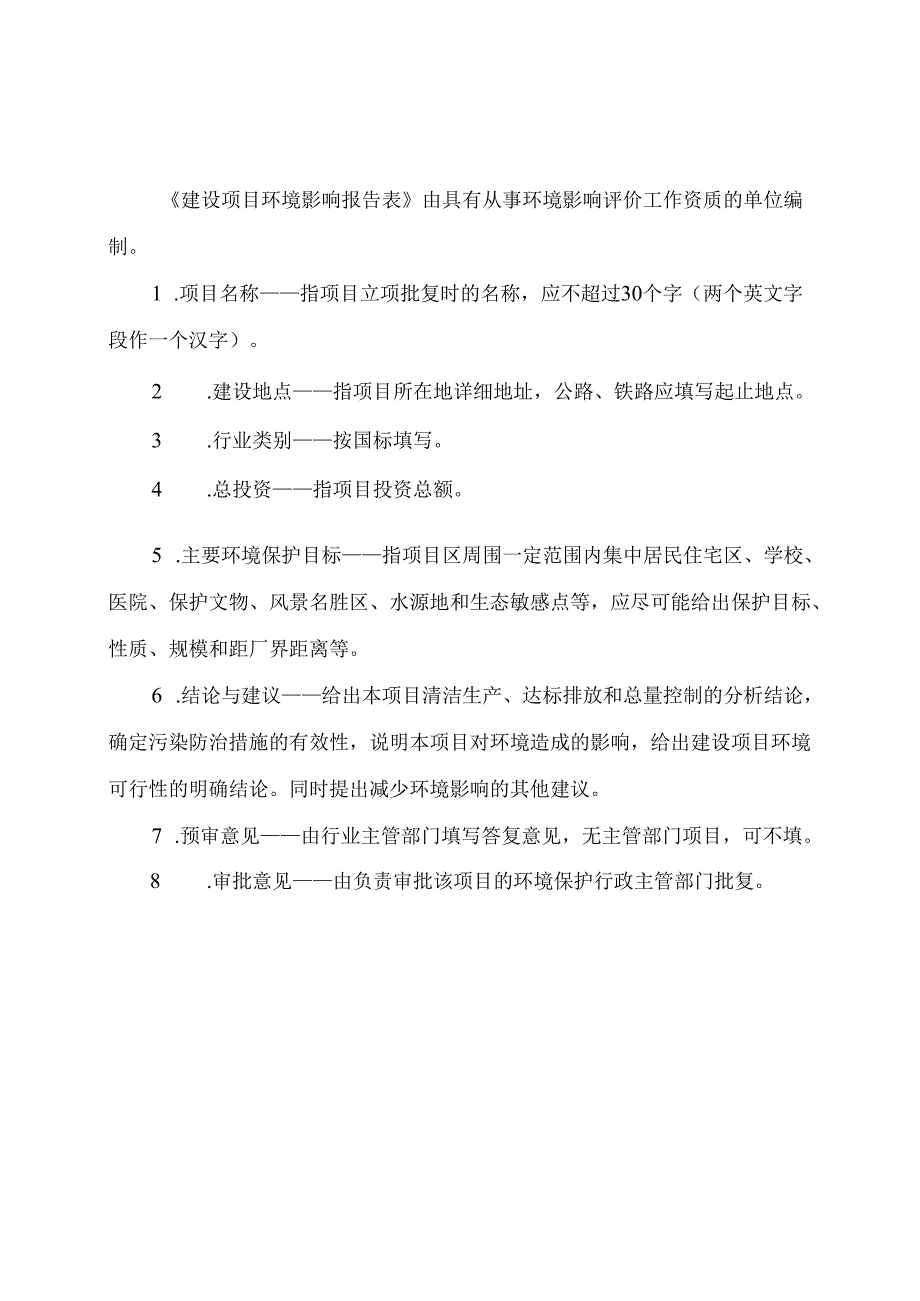 《建设项目环境影响报告表》由具有从事环境影响评价工作资质的单位编制。

1 .项目名称——指项目立项批复时的名称，应不超过30个字（两个英文字段作一个汉字）。

2 .建设地点——指项目所在地详细地址，公路、铁路应填写起止地点。

3 .行业类别——按国标填写。

4 .总投资——指项目投资总额。

5 .主要环境保护目标——指项目区周围一定范围内集中居民住宅区、学校、医院、保护文物、风景名胜区、水源地和生态敏感点等，应尽可能给出保护目标、性质、规模和距厂界距离等。

6 .结论与建议——给出本项目清洁生产、达标排放和总量控制的分析结论，确定污染防治措施的有效性，说明本项目对环境造成的影响，给出建设项目环境可行性的明确结论。同时提出减少环境影响的其他建议。

7 .预审意见——由行业主管部门填写答复意见，无主管部门项目，可不填。

8 .审批意见——由负责审批该项目的环境保护行政主管部门批复。